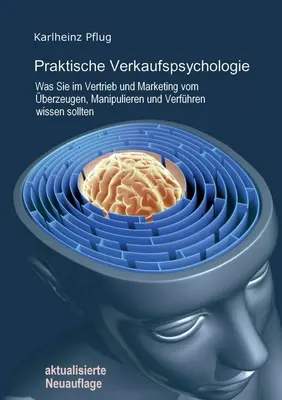 Karlheinz Pflug

Praktische Verkaufspsychologie

Was Sie im Vertrieb und Marketing vom Überzeugen, Manipulieren und Verführen wissen sollten

aktualisierte Neuauflage